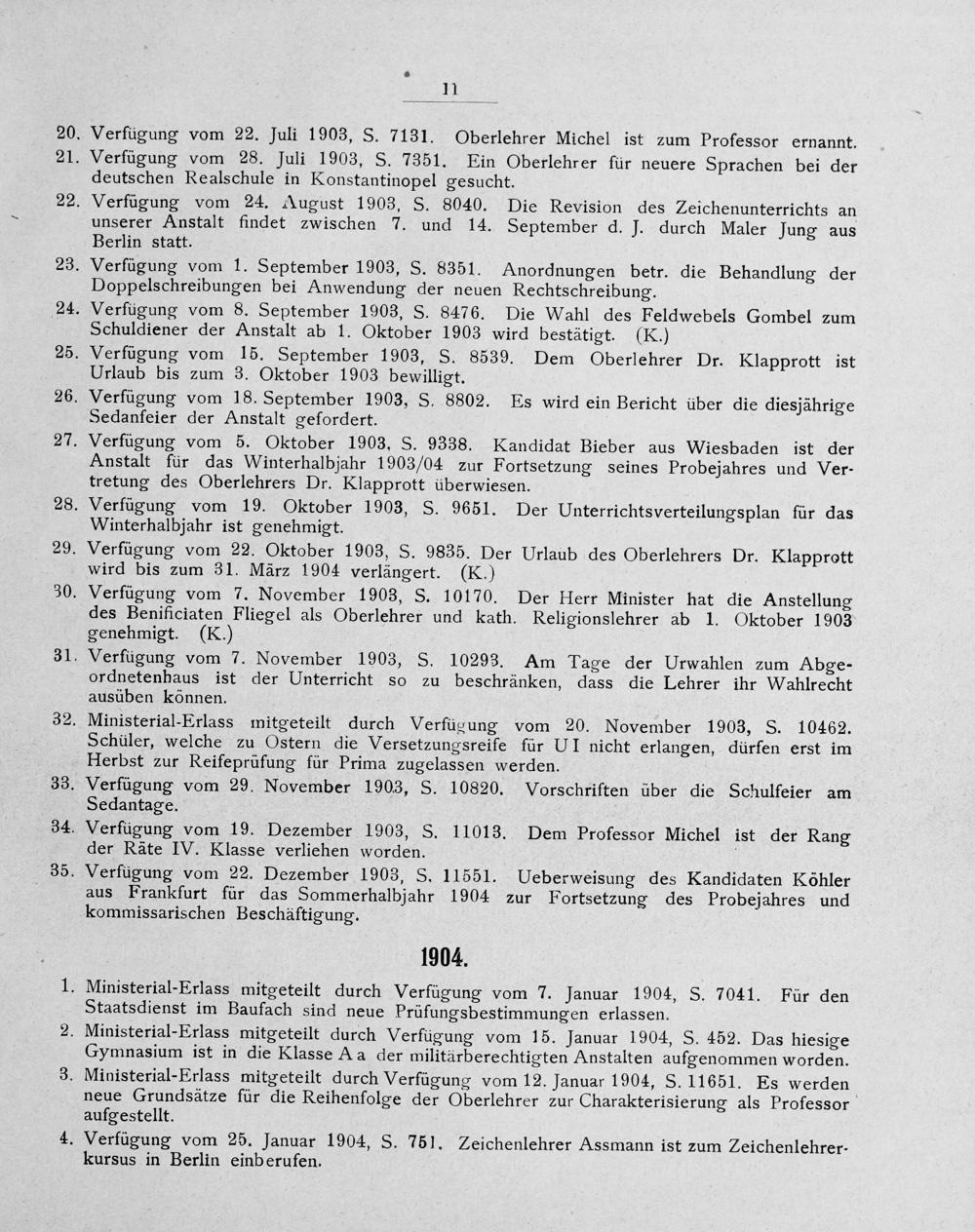 11

20. Verfügung vom 22. Juli 1903, S. 7131. Oberlehrer Michel ist zum Professor ernannt.

21. Verfügung vom 28. Juli 1903, S. 7351. Ein Oberlehrer für neuere Sprachen bei der deutschen Realschule in Konstantinopel gesucht.

22. Verfügung vom 24. August 1903, S. 8040. Die Revision des Zeichenunterrichts an unserer Anstalt findet zwischen 7. und 14. September d. J. durch Maler Jung aus Berlin statt.

23. Verfügung vom 1. September 1903, S. 8351. Anordnungen betr. die Behandlung der Doppelschreibungen bei Anwendung der neuen Rechtschreibung.

24. Verfügung vom 8. September 1903, S. 8476. Die Wahl des Feldwebels Gombel zum Schuldiener der Anstalt ab 1. Oktober 1903 wird bestätigt. (K.)

25. Verfügung vom 15. September 1903, S. 8539. Dem Oberlehrer Dr. Klapprott ist Urlaub bis zum 3. Oktober 1903 bewilligt.

26. Verfügung vom 18. September 1903, S. 8802. Es wird ein Bericht über die diesjährige Sedanfeier der Anstalt gefordert.

27. Verfügung vom 5. Oktober 1903, S. 9338. Kandidat Bieber aus Wiesbaden ist der Anstalt für das Winterhalbjahr 1903/04 zur Fortsetzung seines Probejahres und Vertretung des Oberlehrers Dr. Klapprott überwiesen.

28. Verfügung vom 19. Oktober 1903, S. 9651. Der Unterrichtsverteilungsplan für das Winterhalbjahr ist genehmigt.

29. Verfügung vom 22. Oktober 1903, S. 9835. Der Urlaub des Oberlehrers Dr. Klapprott wird bis zum 31. März 1904 verlängert. (K.)

30. Verfügung vom 7. November 1903, S. 10170. Der Herr Minister hat die Anstellung des Benificiaten Fliegel als Oberlehrer und kath. Religionslehrer ab 1. Oktober 1903 genehmigt. (K.)

31. Verfügung vom 7. November 1903, S. 10293. Am Tage der Urwahlen zum Abgeordnetenhaus ist der Unterricht so zu beschränken, dass die Lehrer ihr Wahlrecht ausüben können.

32. Ministerial-Erlass mitgeteilt durch Verfügung vom 20. November 1903, S. 10462. Schüler, welche zu Ostern die Versetzungsreife für U I nicht erlangen, dürfen erst im Herbst zur Reifeprüfung für Prima zugelassen werden.

33. Verfügung vom 29. November 1903, S. 10820. Vorschriften über die Schulfeier am Sedantage.

34. Verfügung vom 19. Dezember 1903, S. 11013. Dem Professor Michel ist der Rang der Räte IV. Klasse verliehen worden.

35. Verfügung vom 22. Dezember 1903, S. 11551. Ueberweisung des Kandidaten Köhler aus Frankfurt für das Sommerhalbjahr 1904 zur Fortsetzung des Probejahres und kommissarischen Beschäftigung.

1904.

1. Ministerial-Erlass mitgeteilt durch Verfügung vom 7. Januar 1904, S. 7041. Für den Staatsdienst im Baufach sind neue Prüfungsbestimmungen erlassen.

2. Ministerial-Erlass mitgeteilt durch Verfügung vom 15. Januar 1904, S. 452. Das hiesige Gymnasium ist in die Klasse A a der militärberechtigten Anstalten aufgenommen worden.

3. Ministerial-Erlass mitgeteilt durch Verfügung vom 12. Januar 1904, S. 11651. Es werden neue Grundsätze für die Reihenfolge der Oberlehrer zur Charakterisierung als Professor aufgestellt.

4. Verfügung vom 25. Januar 1904, S. 751. Zeichenlehrer Assmann ist zum Zeichenlehrerkursus in Berlin einberufen.